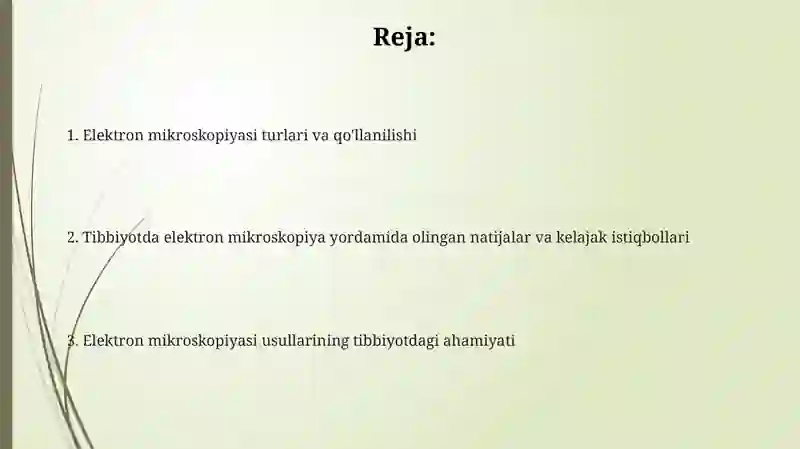 Reja:

1. Elektron mikroskopiyasi turlari va qo'llanilishi

2. Tibbiyotda elektron mikroskopiya yordamida olingan natijalar va kelajak istiqbollari

3. Elektron mikroskopiyasi usullarining tibbiyotdagi ahamiyati